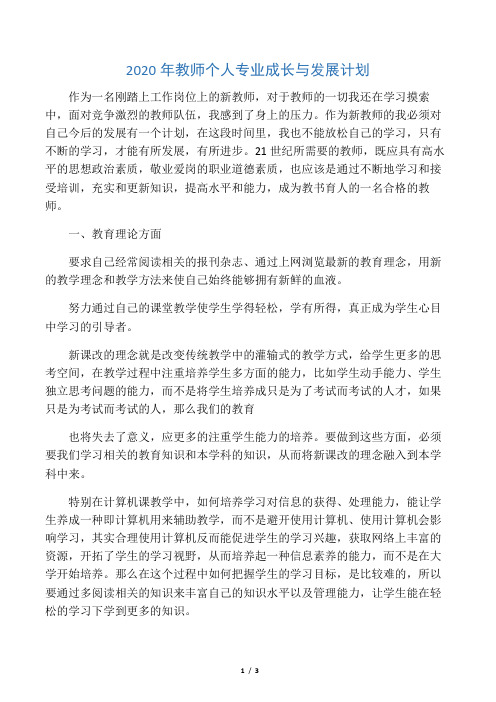 2020 年教师个人专业成长与发展计划

作为一名刚踏上工作岗位上的新教师，对于教师的一切我还在学习摸索中，面对竞争激烈的教师队伍，我感到了身上的压力。作为新教师的我必须对自己今后的发展有一个计划，在这段时间里，我也不能放松自己的学习，只有不断的学习，才能有所发展，有所进步。21 世纪所需要的教师，既应具有高水平的思想政治素质，敬业爱岗的职业道德素质，也应该是通过不断地学习和接受培训，充实和更新知识，提高水平和能力，成为教书育人的一名合格的教师。

一、教育理论方面

要求自己经常阅读相关的报刊杂志、通过上网浏览最新的教育理念，用新的教学理念和教学方法来使自己始终能够拥有新鲜的血液。

努力通过自己的课堂教学使学生学得轻松，学有所得，真正成为学生心目中学习的引导者。

新课改的理念就是改变传统教学中的灌输式的教学方式，给学生更多的思考空间，在教学过程中注重培养学生多方面的能力，比如学生动手能力、学生独立思考问题的能力，而不是将学生培养成只是为了考试而考试的人才，如果只是为考试而考试的人，那么我们的教育

也将失去了意义，应更多的注重学生能力的培养。要做到这些方面，必须要我们学习相关的教育知识和本学科的知识，从而将新课改的理念融入到本学科中来。

特别在计算机课教学中，如何培养学习对信息的获得、处理能力，能让学生养成一种即计算机用来辅助教学，而不是避开使用计算机、使用计算机会影响学习，其实合理使用计算机反而能促进学生的学习兴趣，获取网络上丰富的资源，开拓了学生的学习视野，从而培养起一种信息素养的能力，而不是在大学开始培养。那么在这个过程中如何把握学生的学习目标，是比较难的，所以要通过多阅读相关的知识来丰富自己的知识水平以及管理能力，让学生能在轻松的学习下学到更多的知识。

1 / 3